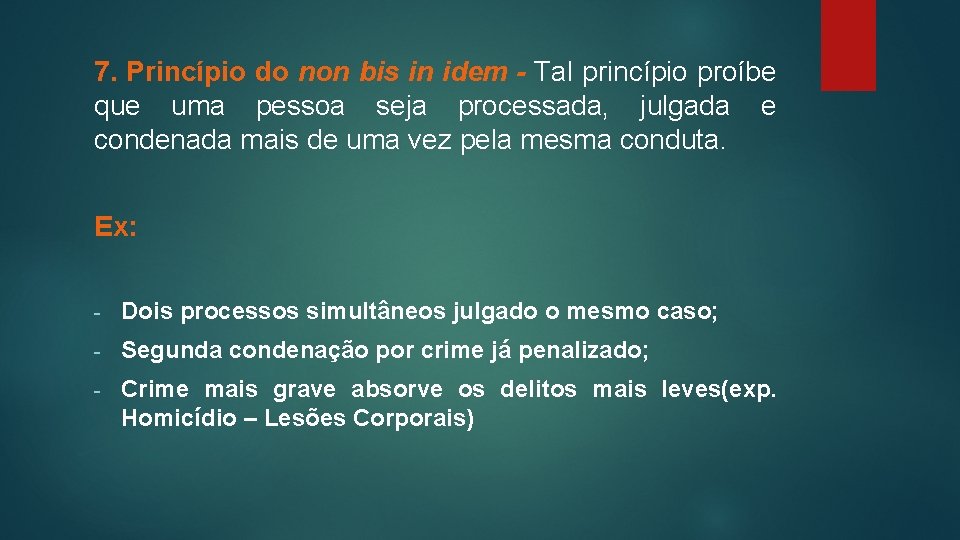 7. Princípio do non bis in idem - Tal princípio proíbe que uma pessoa seja processada, julgada e condenada mais de uma vez pela mesma conduta.

Ex:

- Dois processos simultâneos julgado o mesmo caso;

- Segunda condenação por crime já penalizado;

- Crime mais grave absorve os delitos mais leves(exp. Homicídio – Lesões Corporais)